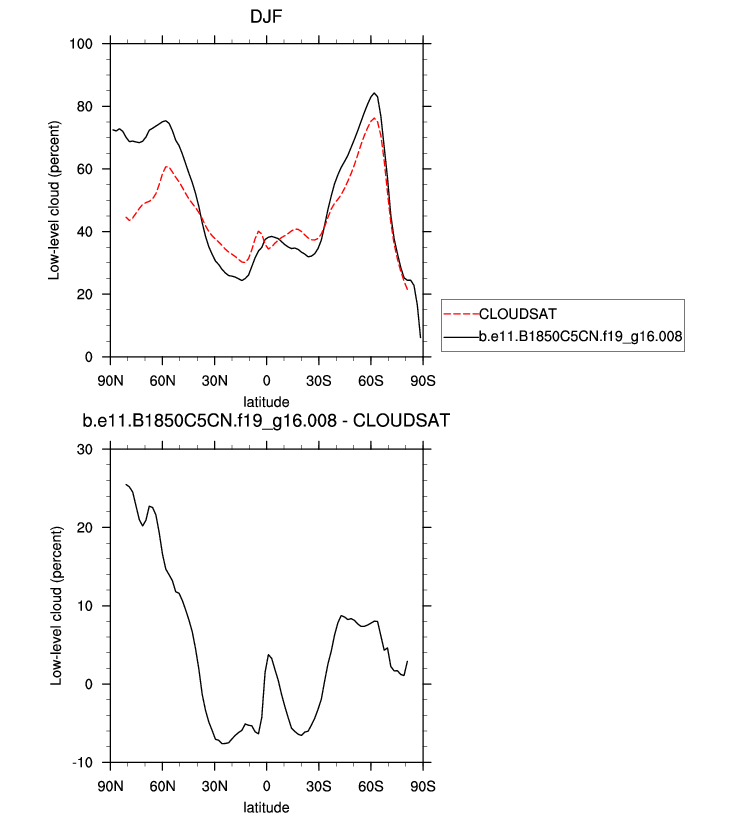 DJF

Low-level cloud (percent)

100
80
60
40
20
0

90N 60N 30N 0 30S 60S 90S

latitude

CLOUDSAT
b.e11.B1850C5CN.f19_g16.008

b.e11.B1850C5CN.f19_g16.008 - CLOUDSAT

Low-level cloud (percent)

30
20
10
0
-10

90N 60N 30N 0 30S 60S 90S

latitude